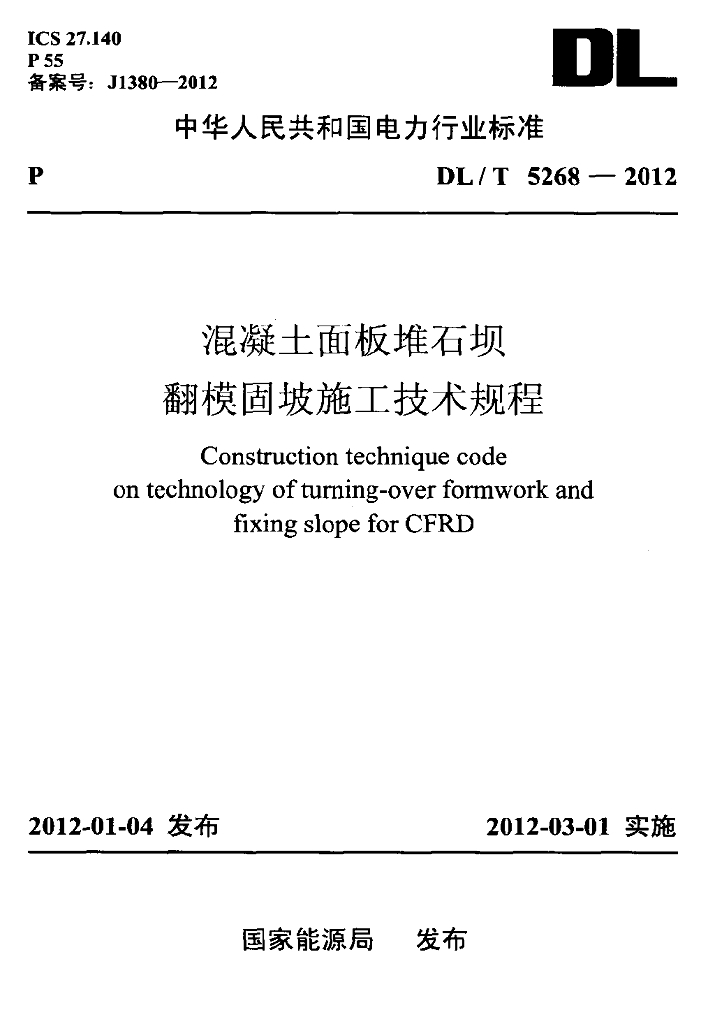 ICS 27.140
P 55
备案号：J1380—2012

DL

中华人民共和国电力行业标准

P

DL / T 5268 — 2012

混凝土面板堆石坝
翻模固坡施工技术规程

Construction technique code on technology of turning-over formwork and fixing slope for CFRD

2012-01-04 发布

2012-03-01 实施

国家能源局 发布